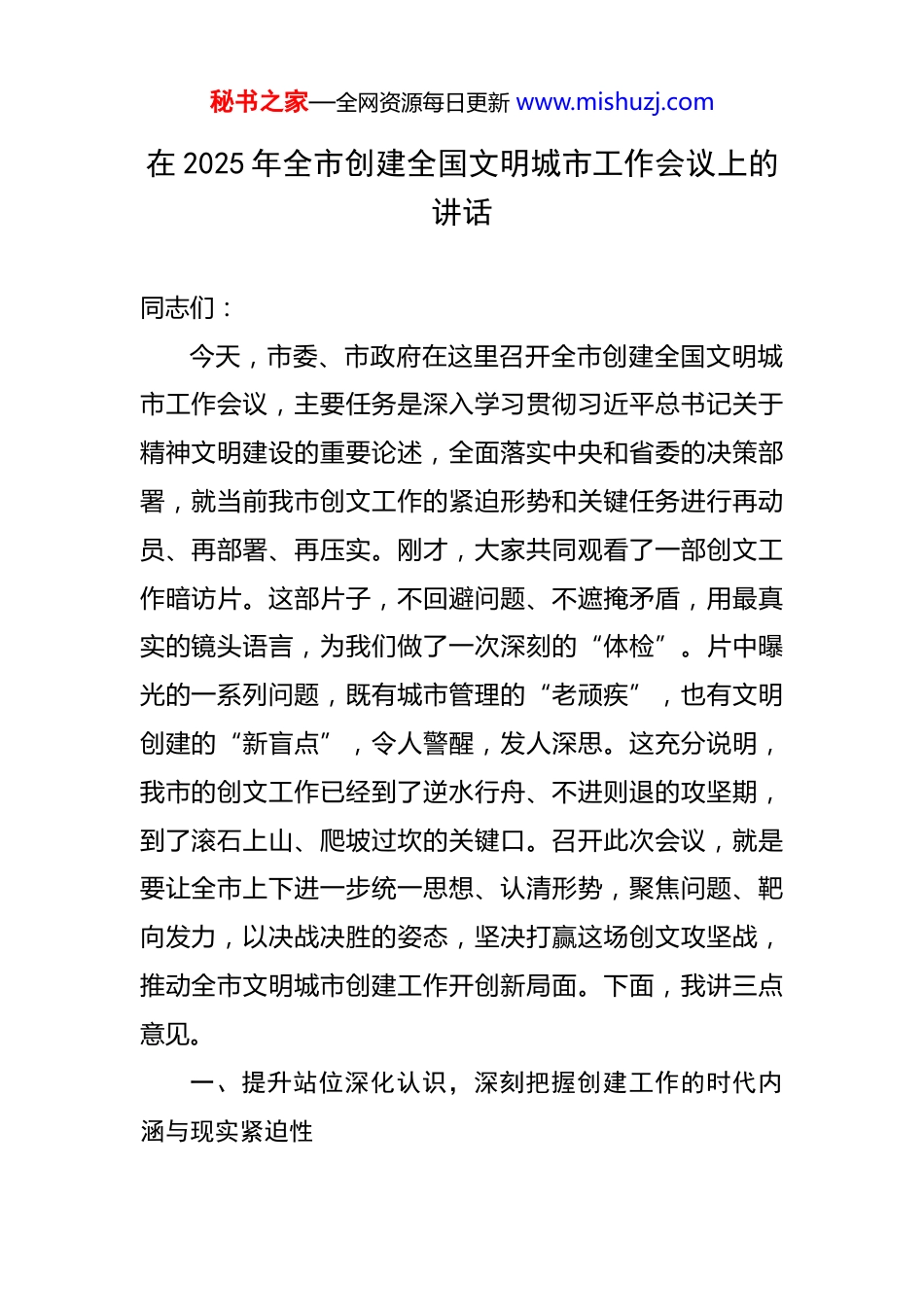 秘书之家—全网资源每日更新 www.mishuzj.com

在 2025 年全市创建全国文明城市工作会议上的讲话

同志们：

今天，市委、市政府在这里召开全市创建全国文明城市工作会议，主要任务是深入学习贯彻习近平总书记关于精神文明建设的重要论述，全面落实中央和省委的决策部署，就当前我市创文工作的紧迫形势和关键任务进行再动员、再部署、再压实。刚才，大家共同观看了一部创文工作暗访片。这部片子，不回避问题、不遮掩矛盾，用最真实的镜头语言，为我们做了一次深刻的“体检”。片中曝光的一系列问题，既有城市管理的“老顽疾”，也有文明创建的“新盲点”，令人警醒，发人深思。这充分说明，我市的创文工作已经到了逆水行舟、不进则退的攻坚期，到了滚石上山、爬坡过坎的关键口。召开此次会议，就是要让全市上下进一步统一思想、认清形势，聚焦问题、靶向发力，以决战决胜的姿态，坚决打赢这场创文攻坚战，推动全市文明城市创建工作开创新局面。下面，我讲三点意见。

一、提升站位深化认识，深刻把握创建工作的时代内涵与现实紧迫性